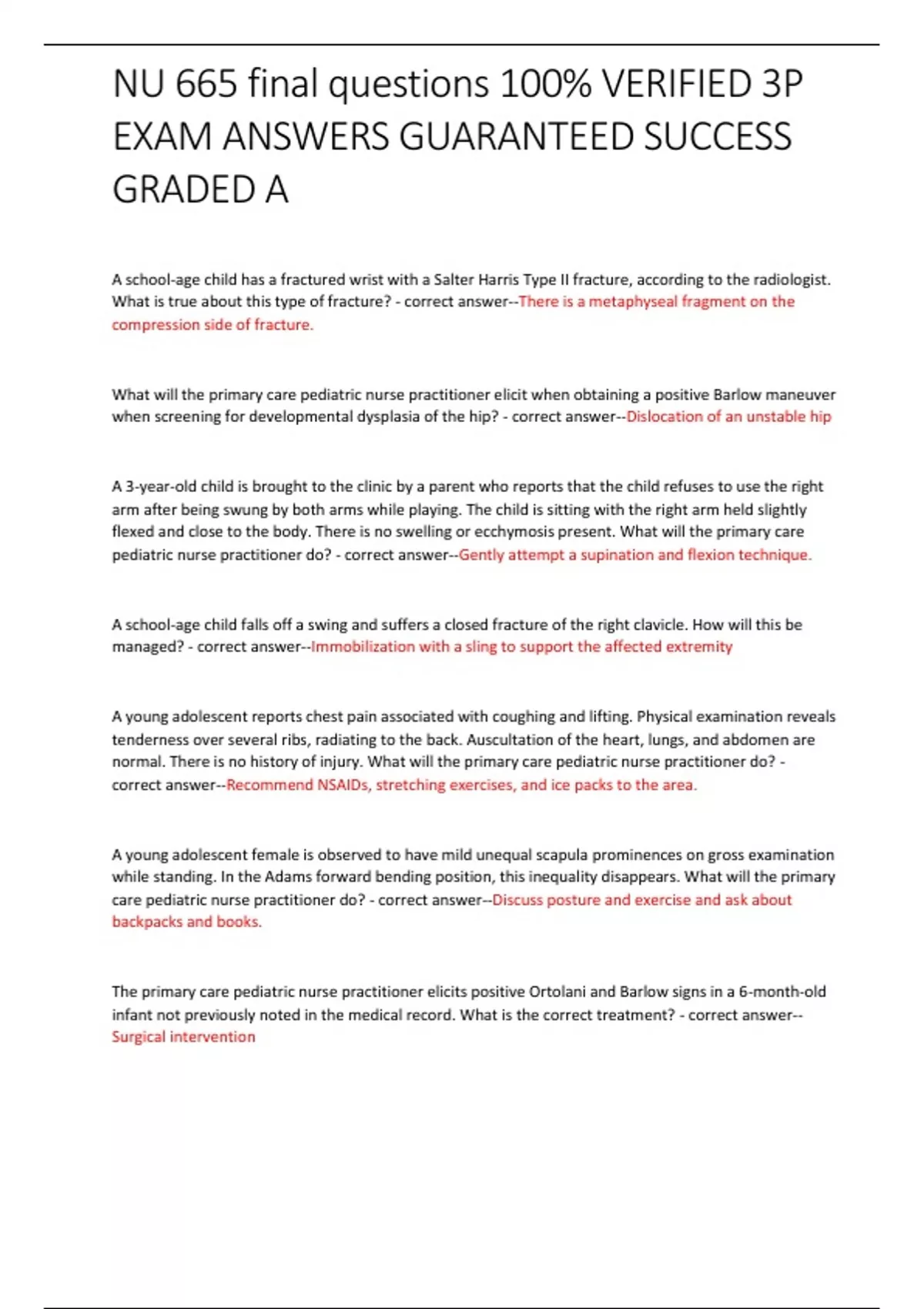 NU 665 final questions 100% VERIFIED 3P EXAM ANSWERS GUARANTEED SUCCESS GRADED A

A school-age child has a fractured wrist with a Salter Harris Type II fracture, according to the radiologist. What is true about this type of fracture? - correct answer--There is a metaphyseal fragment on the compression side of fracture.

What will the primary care pediatric nurse practitioner elicit when obtaining a positive Barlow maneuver when screening for developmental dysplasia of the hip? - correct answer--Dislocation of an unstable hip

A 3-year-old child is brought to the clinic by a parent who reports that the child refuses to use the right arm after being swung by both arms while playing. The child is sitting with the right arm held slightly flexed and close to the body. There is no swelling or ecchymosis present. What will the primary care pediatric nurse practitioner do? - correct answer--Gently attempt a supination and flexion technique.

A school-age child falls off a swing and suffers a closed fracture of the right clavicle. How will this be managed? - correct answer--Immobilization with a sling to support the affected extremity

A young adolescent reports chest pain associated with coughing and lifting. Physical examination reveals tenderness over several ribs, radiating to the back. Auscultation of the heart, lungs, and abdomen are normal. There is no history of injury. What will the primary care pediatric nurse practitioner do? - correct answer--Recommend NSAIDs, stretching exercises, and ice packs to the area.

A young adolescent female is observed to have mild unequal scapula prominences on gross examination while standing. In the Adams forward bending position, this inequality disappears. What will the primary care pediatric nurse practitioner do? - correct answer--Discuss posture and exercise and ask about backpacks and books.

The primary care pediatric nurse practitioner elicits positive Ortolani and Barlow signs in a 6-month-old infant not previously noted in the medical record. What is the correct treatment? - correct answer--Surgical intervention